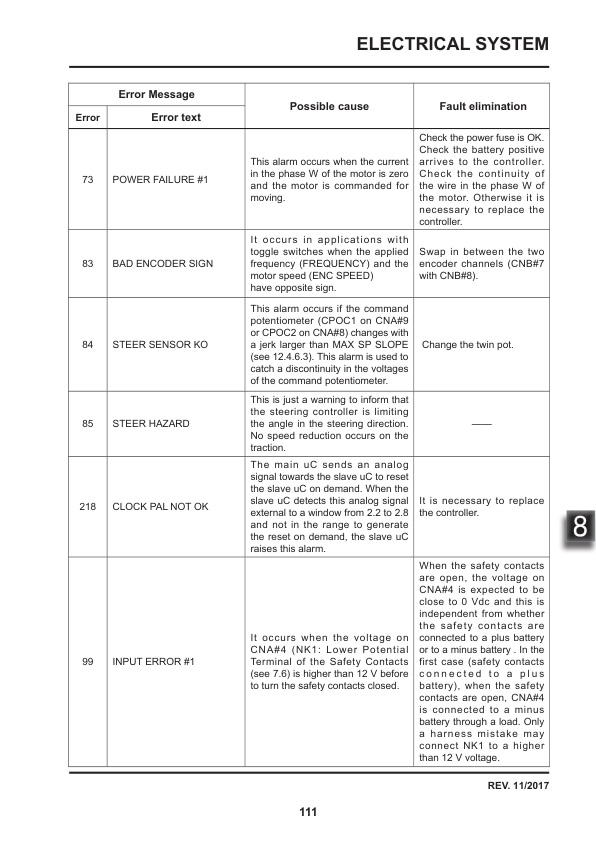 ELECTRICAL SYSTEM

| Error Message | | Possible cause | Fault elimination |
|---|---|---|---|
| Error | Error text | | |
| 73 | POWER FAILURE #1 | This alarm occurs when the current in the phase W of the motor is zero and the motor is commanded for moving. | Check the power fuse is OK. Check the battery positive arrives to the controller. Check the continuity of the wire in the phase W of the motor. Otherwise it is necessary to replace the controller. |
| 83 | BAD ENCODER SIGN | It occurs in applications with toggle switches when the applied frequency (FREQUENCY) and the motor speed (ENC SPEED) have opposite sign. | Swap in between the two encoder channels (CNB#7 with CNB#8). |
| 84 | STEER SENSOR KO | This alarm occurs if the command potentiometer (CPOC1 on CNA#9 or CPOC2 on CNA#8) changes with a jerk larger than MAX SP SLOPE (see 12.4.6.3). This alarm is used to catch a discontinuity in the voltages of the command potentiometer. | Change the twin pot. |
| 85 | STEER HAZARD | This is just a warning to inform that the steering controller is limiting the angle in the steering direction. No speed reduction occurs on the traction. | —— |
| 218 | CLOCK PAL NOT OK | The main uC sends an analog signal towards the slave uC to reset the slave uC on demand. When the slave uC detects this analog signal external to a window from 2.2 to 2.8 and not in the range to generate the reset on demand, the slave uC raises this alarm. | It is necessary to replace the controller. |
| 99 | INPUT ERROR #1 | It occurs when the voltage on CNA#4 (NK1: Lower Potential Terminal of the Safety Contacts (see 7.6) is higher than 12 V before to turn the safety contacts closed. | When the safety contacts are open, the voltage on CNA#4 is expected to be close to 0 Vdc and this is independent from whether the safety contacts are connected to a plus battery or to a minus battery . In the first case (safety contacts connected to a plus battery), when the safety contacts are open, CNA#4 is connected to a minus battery through a load. Only a harness mistake may connect NK1 to a higher than 12 V voltage. |

8

REV. 11/2017

111